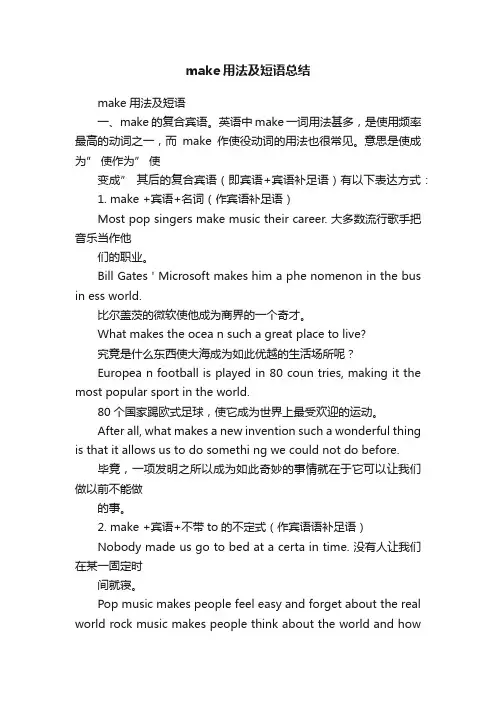 make用法及短语总结

make 用法及短语

一、make 的复合宾语。英语中 make 一词用法甚多，是使用频率最高的动词之一，而 make 作使役动词的用法也很常见。意思是使成为" 使作为" 使

变成" 其后的复合宾语（即宾语+宾语补足语）有以下表达方式：

1. make +宾语+名词（作宾语补足语）

Most pop singers make music their career. 大多数流行歌手把音乐当作他

们的职业。

Bill Gates ' Microsoft makes him a phe nomenon in the bus in ess world.

比尔盖茨的微软使他成为商界的一个奇才。

What makes the ocea n such a great place to live?

究竟是什么东西使大海成为如此优越的生活场所呢？

Europea n football is played in 80 coun tries, making it the most popular sport in the world.

80 个国家踢欧式足球，使它成为世界上最受欢迎的运动。

After all, what makes a new invention such a wonderful thing is that it allows us to do somethi ng we could not do before.

毕竟，一项发明之所以成为如此奇妙的事情就在于它可以让我们做以前不能做

的事。

2. make +宾语+不带 to 的不定式（作宾语语补足语）

Nobody made us go to bed at a certa in time. 没有人让我们在某一固定时

间就寝。

Pop music makes people feel easy and forget about the real world rock music makes people think about the world and how